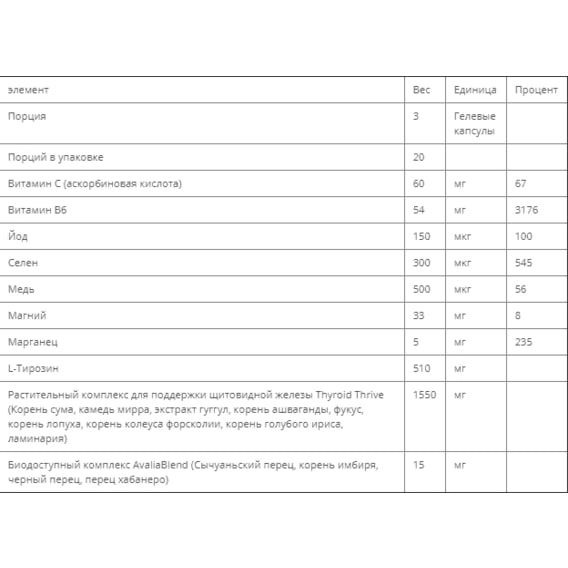 | элемент | Вес | Единица | Процент |
|---|---|---|---|
| Порция | 3 | Гелевые капсулы | |
| Порций в упаковке | 20 | | |
| Витамин С (аскорбиновая кислота) | 60 | мг | 67 |
| Витамин В6 | 54 | мг | 3176 |
| Йод | 150 | мкг | 100 |
| Селен | 300 | мкг | 545 |
| Медь | 500 | мкг | 56 |
| Магний | 33 | мг | 8 |
| Марганец | 5 | мг | 235 |
| L-Тирозин | 510 | мг | |
| Растительный комплекс для поддержки щитовидной железы Thyroid Thrive (Корень сума, камедь мирра, экстракт гуггул, корень ашваганды, фукус, корень лопуха, корень колеуса форсколии, корень голубого ириса, ламинария) | 1550 | мг | |
| Биодоступный комплекс AvaliaBlend (Сычуаньский перец, корень имбиря, черный перец, перец хабанеро) | 15 | мг | |